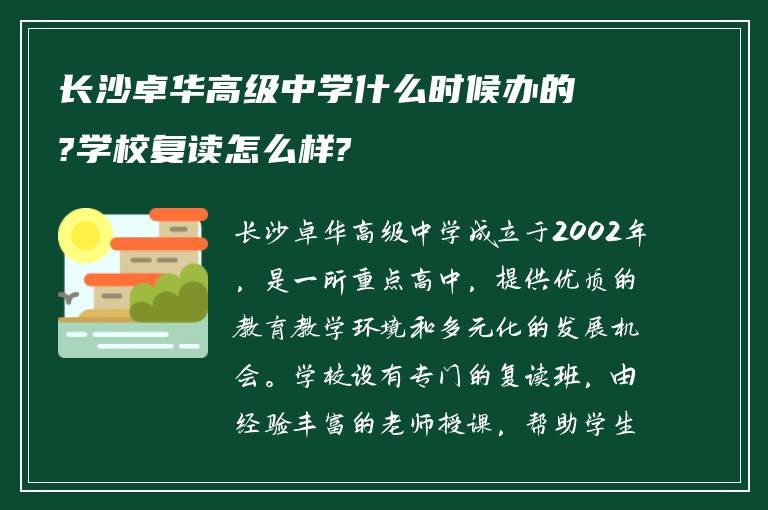 长沙卓华高级中学什么时候办的?学校复读怎么样?

长沙卓华高级中学成立于2002年，是一所重点高中，提供优质的教育教学环境和多元化的发展机会。学校设有专门的复读班，由经验丰富的老师授课，帮助学生